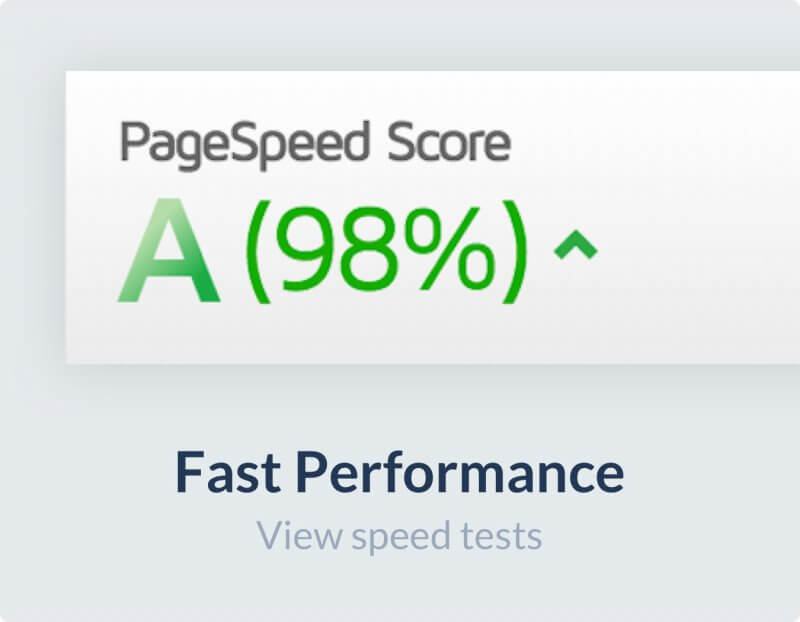 PageSpeed Score

A (98%)

Fast Performance

View speed tests